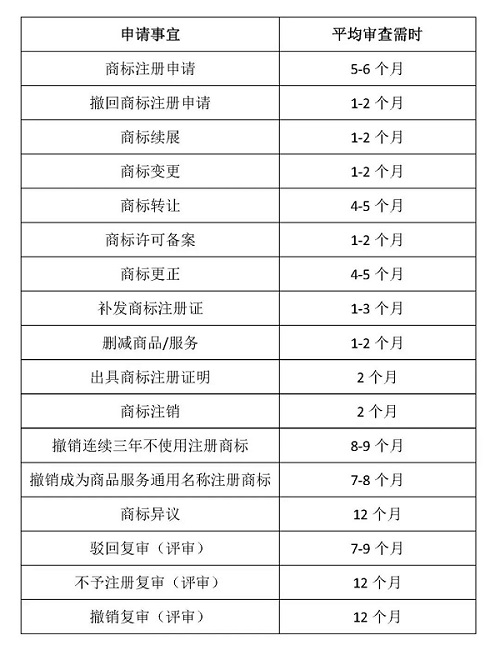 | 申请事宜 | 平均审查需时 |
|---|---|
| 商标注册申请 | 5-6个月 |
| 撤回商标注册申请 | 1-2个月 |
| 商标续展 | 1-2个月 |
| 商标变更 | 1-2个月 |
| 商标转让 | 4-5个月 |
| 商标许可备案 | 1-2个月 |
| 商标更正 | 4-5个月 |
| 补发商标注册证 | 1-3个月 |
| 删减商品/服务 | 1-2个月 |
| 出具商标注册证明 | 2个月 |
| 商标注销 | 2个月 |
| 撤销连续三年不使用注册商标 | 8-9个月 |
| 撤销成为商品服务通用名称注册商标 | 7-8个月 |
| 商标异议 | 12个月 |
| 驳回复审（评审） | 7-9个月 |
| 不予注册复审（评审） | 12个月 |
| 撤销复审（评审） | 12个月 |